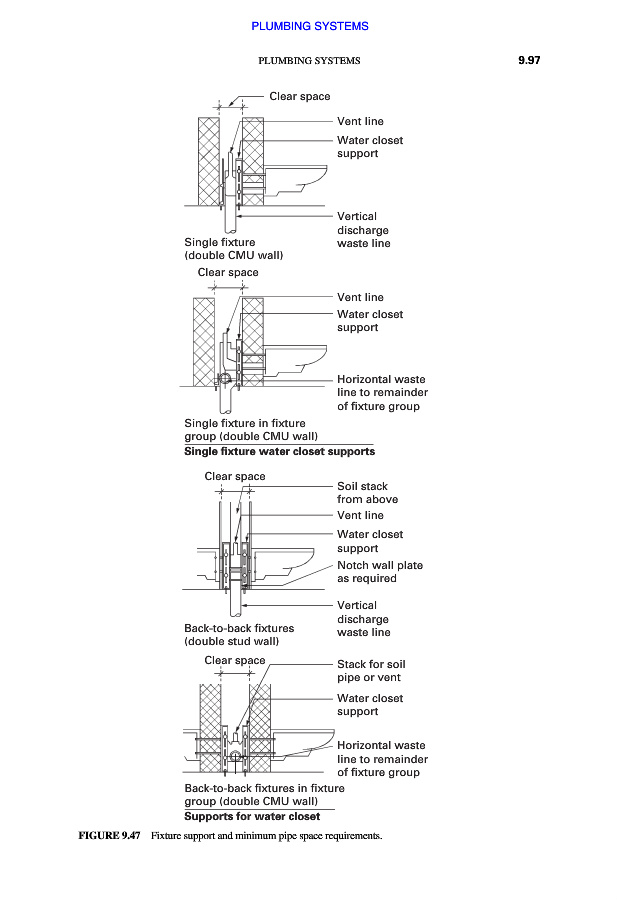 PLUMBING SYSTEMS

PLUMBING SYSTEMS

9.97

Clear space

Vent line

Water closet support

Vertical discharge waste line

Single fixture (double CMU wall)

Clear space

Vent line

Water closet support

Horizontal waste line to remainder of fixture group

Single fixture in fixture group (double CMU wall)

Single fixture water closet supports

Clear space

Soil stack from above

Vent line

Water closet support

Notch wall plate as required

Vertical discharge waste line

Back-to-back fixtures (double stud wall)

Clear space

Stack for soil pipe or vent

Water closet support

Horizontal waste line to remainder of fixture group

Back-to-back fixtures in fixture group (double CMU wall)

Supports for water closet

FIGURE 9.47 Fixture support and minimum pipe space requirements.